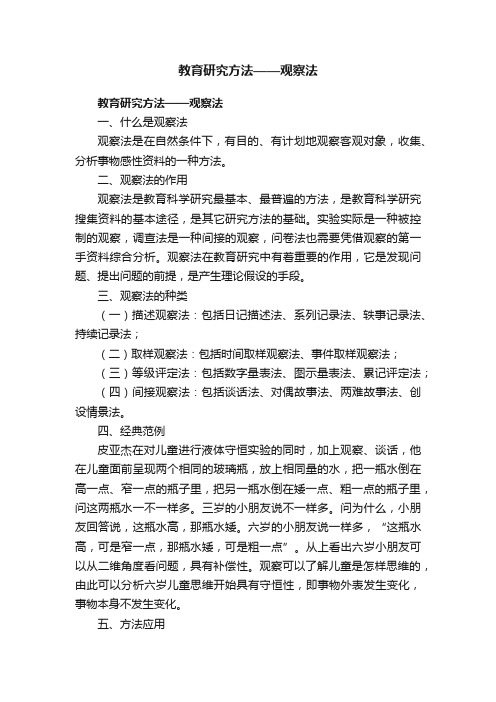 教育研究方法——观察法

教育研究方法——观察法

一、什么是观察法

观察法是在自然条件下，有目的、有计划地观察客观对象，收集、分析事物感性资料的一种方法。

二、观察法的作用

观察法是教育科学研究最基本、最普遍的方法，是教育科学研究搜集资料的基本途径，是其它研究方法的基础。实验实际是一种被控制的观察，调查法是一种间接的观察，问卷法也需要凭借观察的第一手资料综合分析。观察法在教育研究中有着重要的作用，它是发现问题、提出问题的前提，是产生理论假设的手段。

三、观察法的种类

（一）描述观察法：包括日记描述法、系列记录法、轶事记录法、持续记录法；

（二）取样观察法：包括时间取样观察法、事件取样观察法；

（三）等级评定法：包括数字量表法、图示量表法、累记评定法；

（四）间接观察法：包括谈话法、对偶故事法、两难故事法、创设情景法。

四、经典范例

皮亚杰在对儿童进行液体守恒实验的同时，加上观察、谈话，他在儿童面前呈现两个相同的玻璃瓶，放上相同量的水，把一瓶水倒在高一点、窄一点的瓶子里，把另一瓶水倒在矮一点、粗一点的瓶子里，问这两瓶水一不一样多。三岁的小朋友说不一样多。问为什么，小朋友回答说，这瓶水高，那瓶水矮。六岁的小朋友说一样多，“这瓶水高，可是窄一点，那瓶水矮，可是粗一点”。从上看出六岁小朋友可以从二维角度看问题，具有补偿性。观察可以了解儿童是怎样思维的，由此可以分析六岁儿童思维开始具有守恒性，即事物外表发生变化，事物本身不发生变化。

五、方法应用